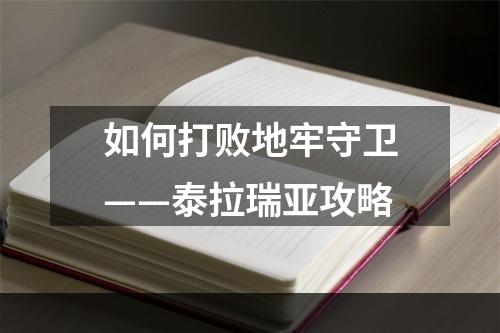 如何打败地牢守卫
——泰拉瑞亚攻略